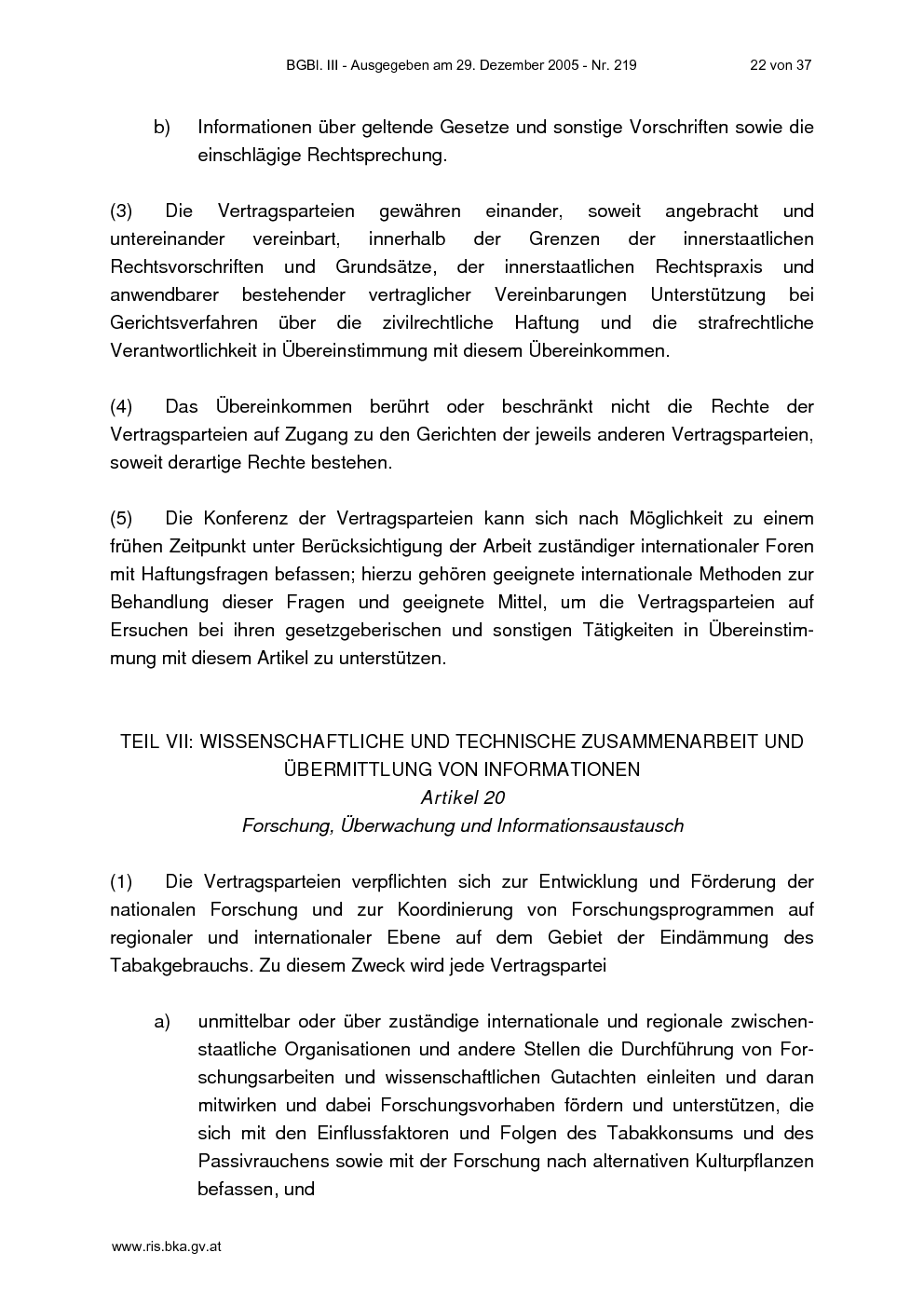 BGBl. III - Ausgegeben am 29. Dezember 2005 - Nr. 219 22 von 37

b) Informationen über geltende Gesetze und sonstige Vorschriften sowie die einschlägige Rechtsprechung.

(3) Die Vertragsparteien gewähren einander, soweit angebracht und untereinander vereinbart, innerhalb der Grenzen der innerstaatlichen Rechtsvorschriften und Grundsätze, der innerstaatlichen Rechtspraxis und anwendbarer bestehender vertraglicher Vereinbarungen Unterstützung bei Gerichtsverfahren über die zivilrechtliche Haftung und die strafrechtliche Verantwortlichkeit in Übereinstimmung mit diesem Übereinkommen.

(4) Das Übereinkommen berührt oder beschränkt nicht die Rechte der Vertragsparteien auf Zugang zu den Gerichten der jeweils anderen Vertragsparteien, soweit derartige Rechte bestehen.

(5) Die Konferenz der Vertragsparteien kann sich nach Möglichkeit zu einem frühen Zeitpunkt unter Berücksichtigung der Arbeit zuständiger internationaler Foren mit Haftungsfragen befassen; hierzu gehören geeignete internationale Methoden zur Behandlung dieser Fragen und geeignete Mittel, um die Vertragsparteien auf Ersuchen bei ihren gesetzgeberischen und sonstigen Tätigkeiten in Übereinstimmung mit diesem Artikel zu unterstützen.

TEIL VII: WISSENSCHAFTLICHE UND TECHNISCHE ZUSAMMENARBEIT UND ÜBERMITTLUNG VON INFORMATIONEN
Artikel 20
Forschung, Überwachung und Informationsaustausch

(1) Die Vertragsparteien verpflichten sich zur Entwicklung und Förderung der nationalen Forschung und zur Koordinierung von Forschungsprogrammen auf regionaler und internationaler Ebene auf dem Gebiet der Eindämmung des Tabakgebrauchs. Zu diesem Zweck wird jede Vertragspartei

a) unmittelbar oder über zuständige internationale und regionale zwischenstaatliche Organisationen und andere Stellen die Durchführung von Forschungsarbeiten und wissenschaftlichen Gutachten einleiten und daran mitwirken und dabei Forschungsvorhaben fördern und unterstützen, die sich mit den Einflussfaktoren und Folgen des Tabakkonsums und des Passivrauchens sowie mit der Forschung nach alternativen Kulturpflanzen befassen, und

www.ris.bka.gv.at